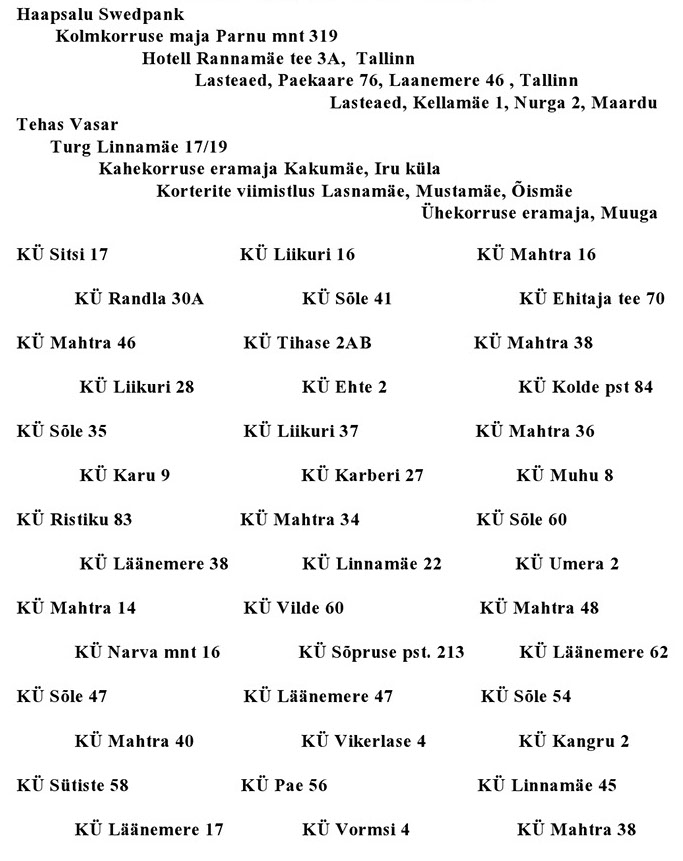 Haapsalu Swedpank
Kolmkorruse maja Parnu mnt 319
Hotell Rannamäe tee 3A, Tallinn
Lasteaed, Paekaare 76, Laanemere 46 , Tallinn
Lasteaed, Kellamäe 1, Nurga 2, Maardu
Tehas Vasar
Turg Linnamäe 17/19
Kahekorruse eramaja Kakumäe, Iru küla
Korterite viimistlus Lasnamäe, Mustamäe, Õismäe
Ühekorruse eramaja, Muuga

KÜ Sitsi 17 KÜ Liikuri 16 KÜ Mahtra 16

KÜ Randla 30A KÜ Sõle 41 KÜ Ehitaja tee 70

KÜ Mahtra 46 KÜ Tihase 2AB KÜ Mahtra 38

KÜ Liikuri 28 KÜ Ehte 2 KÜ Kolde pst 84

KÜ Sõle 35 KÜ Liikuri 37 KÜ Mahtra 36

KÜ Karu 9 KÜ Karberi 27 KÜ Muhu 8

KÜ Ristiku 83 KÜ Mahtra 34 KÜ Sõle 60

KÜ Läänemere 38 KÜ Linnamäe 22 KÜ Umera 2

KÜ Mahtra 14 KÜ Vilde 60 KÜ Mahtra 48

KÜ Narva mnt 16 KÜ Sõpruse pst. 213 KÜ Läänemere 62

KÜ Sõle 47 KÜ Läänemere 47 KÜ Sõle 54

KÜ Mahtra 40 KÜ Vikerlase 4 KÜ Kangru 2

KÜ Sütiste 58 KÜ Pae 56 KÜ Linnamäe 45

KÜ Läänemere 17 KÜ Vormsi 4 KÜ Mahtra 38